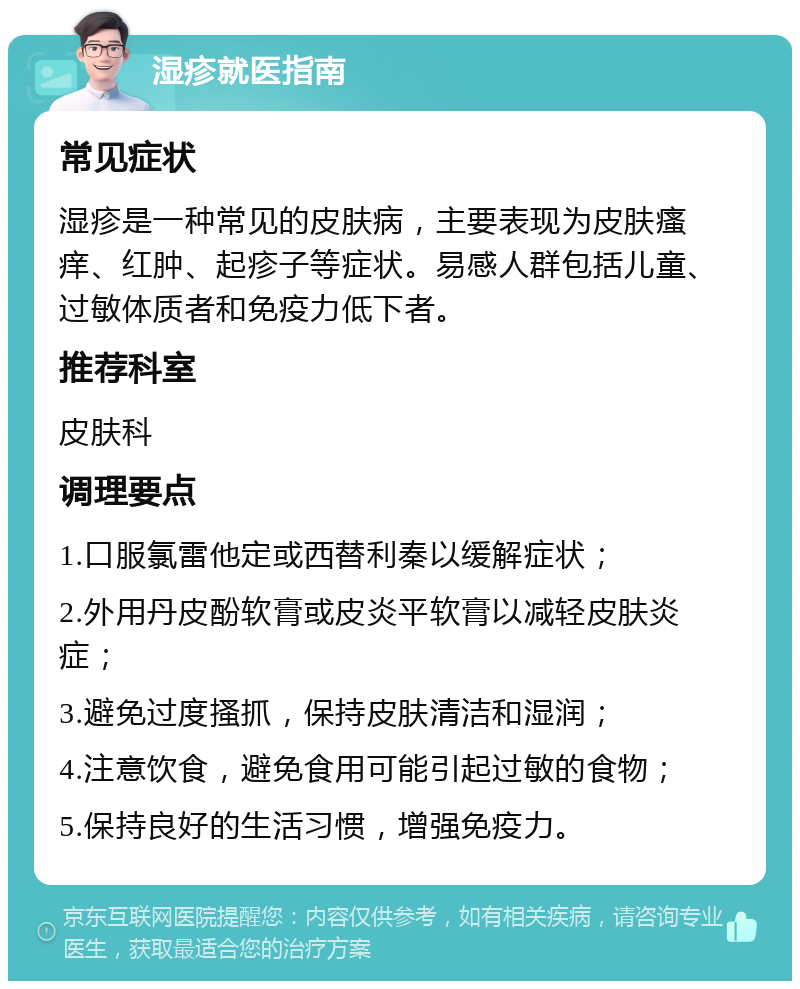 湿疹就医指南

常见症状

湿疹是一种常见的皮肤病，主要表现为皮肤瘙痒、红肿、起疹子等症状。易感人群包括儿童、过敏体质者和免疫力低下者。

推荐科室

皮肤科

调理要点

1.口服氯雷他定或西替利秦以缓解症状；

2.外用丹皮酚软膏或皮炎平软膏以减轻皮肤炎症；

3.避免过度搔抓，保持皮肤清洁和湿润；

4.注意饮食，避免食用可能引起过敏的食物；

5.保持良好的生活习惯，增强免疫力。

京东互联网医院提醒您：内容仅供参考，如有相关疾病，请咨询专业医生，获取最适合您的治疗方案